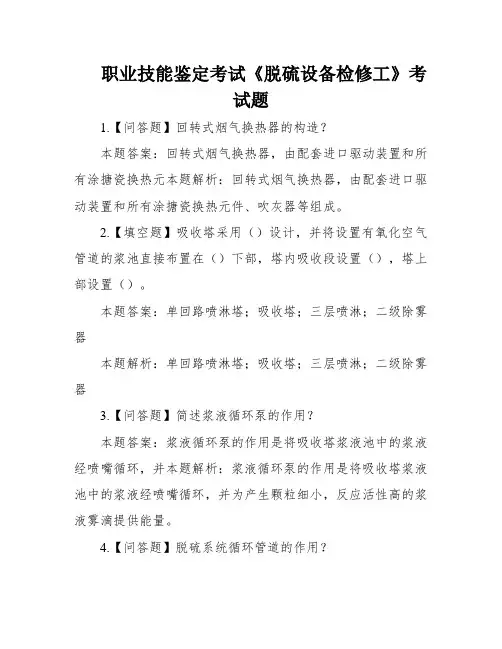 职业技能鉴定考试《脱硫设备检修工》考试题

1.【问答题】回转式烟气换热器的构造？

本题答案：回转式烟气换热器，由配套进口驱动装置和所有涂搪瓷换热元本题解析：回转式烟气换热器，由配套进口驱动装置和所有涂搪瓷换热元件、吹灰器等组成。

2.【填空题】吸收塔采用（）设计，并将设置有氧化空气管道的浆池直接布置在（）下部，塔内吸收段设置（），塔上部设置（）。

本题答案：单回路喷淋塔；吸收塔；三层喷淋；二级除雾器

本题解析：单回路喷淋塔；吸收塔；三层喷淋；二级除雾器

3.【问答题】简述浆液循环泵的作用？

本题答案：浆液循环泵的作用是将吸收塔浆液池中的浆液经喷嘴循环，并本题解析：浆液循环泵的作用是将吸收塔浆液池中的浆液经喷嘴循环，并为产生颗粒细小，反应活性高的浆液雾滴提供能量。

4.【问答题】脱硫系统循环管道的作用？